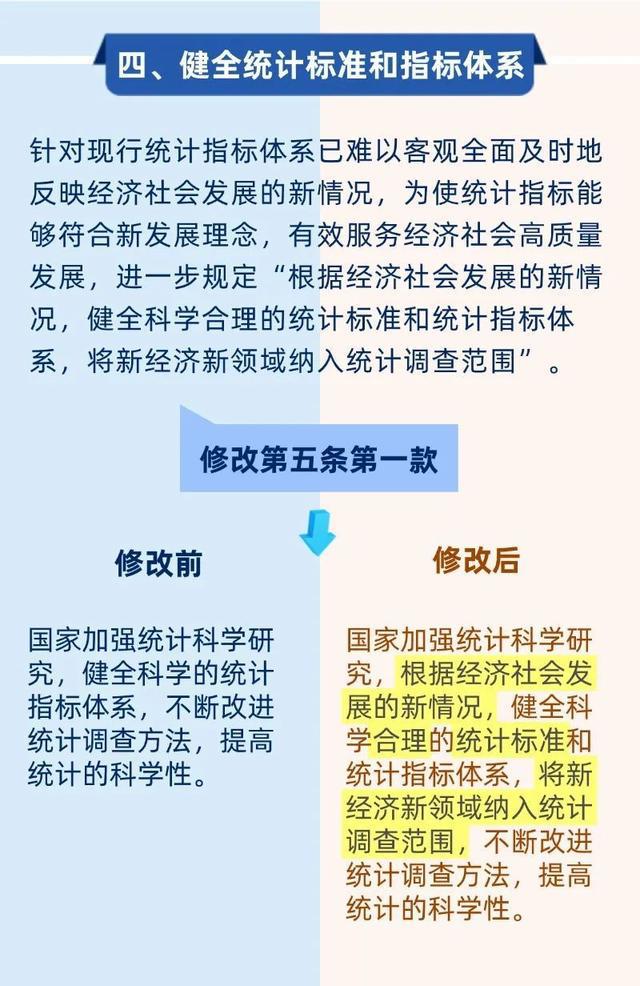 四、健全统计标准和指标体系

针对现行统计指标体系已难以客观全面及时地反映经济社会发展的新情况，为使统计指标能够符合新发展理念，有效服务经济社会高质量发展，进一步规定“根据经济社会发展的新情况，健全科学合理的统计标准和统计指标体系，将新经济新领域纳入统计调查范围”。

修改第五条第一款

修改前

国家加强统计科学研究，健全科学的统计指标体系，不断改进统计调查方法，提高统计的科学性。

修改后

国家加强统计科学研究，根据经济社会发展的新情况，健全科学合理的统计标准和统计指标体系，将新经济新领域纳入统计调查范围，不断改进统计调查方法，提高统计的科学性。